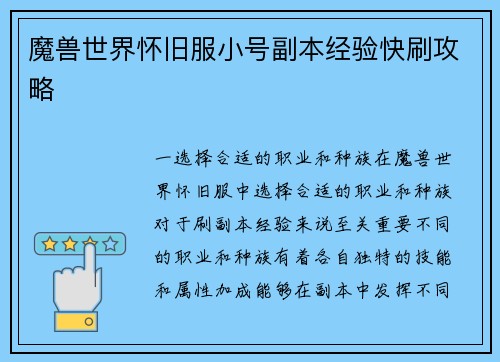 魔兽世界怀旧服小号副本经验快刷攻略

一选择合适的职业和种族在魔兽世界怀旧服中选择合适的职业和种族对于刷副本经验来说至关重要不同的职业和种族有着各自独特的技能和属性加成能够在副本中发挥不同